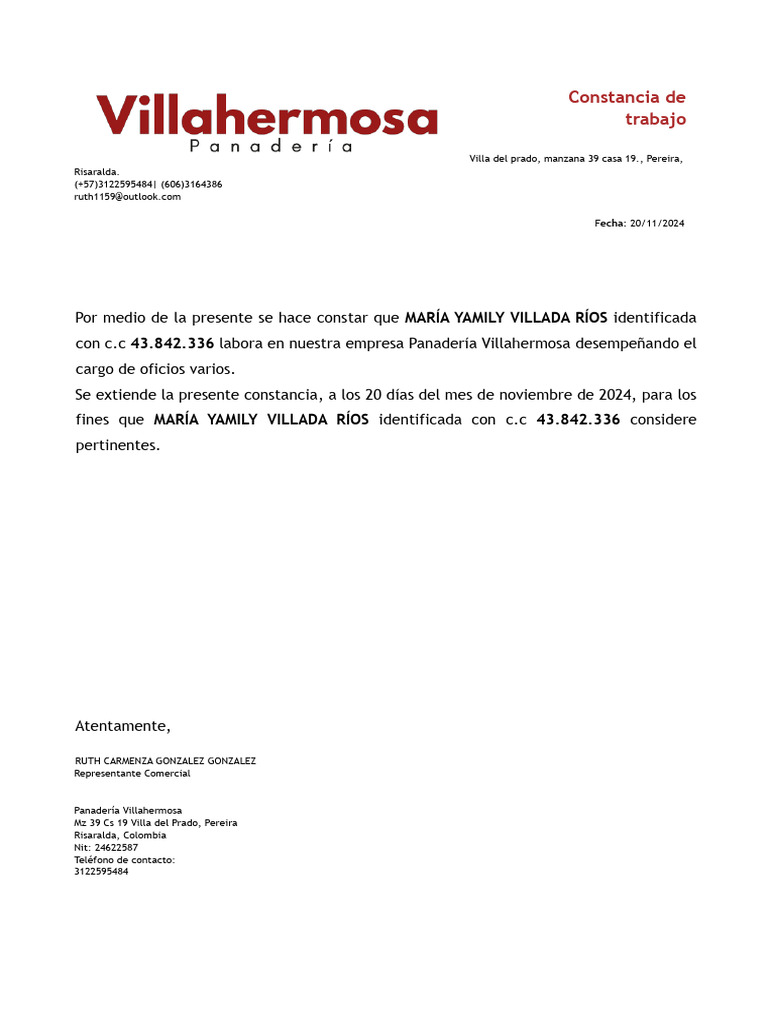 Villahermosa
Panadería

Constancia de trabajo

Villa del prado, manzana 39 casa 19., Pereira,

Risaralda.
(+57)3122595484| (606)3164386
ruth1159@outlook.com

Fecha: 20/11/2024

Por medio de la presente se hace constar que MARÍA YAMILY VILLADA RÍOS identificada con c.c 43.842.336 labora en nuestra empresa Panadería Villahermosa desempeñando el cargo de oficios varios.
Se extiende la presente constancia, a los 20 días del mes de noviembre de 2024, para los fines que MARÍA YAMILY VILLADA RÍOS identificada con c.c 43.842.336 considere pertinentes.

Atentamente,

RUTH CARMENZA GONZALEZ GONZALEZ
Representante Comercial

Panadería Villahermosa
Mz 39 Cs 19 Villa del Prado, Pereira
Risaralda, Colombia
Nit: 24622587
Teléfono de contacto:
3122595484